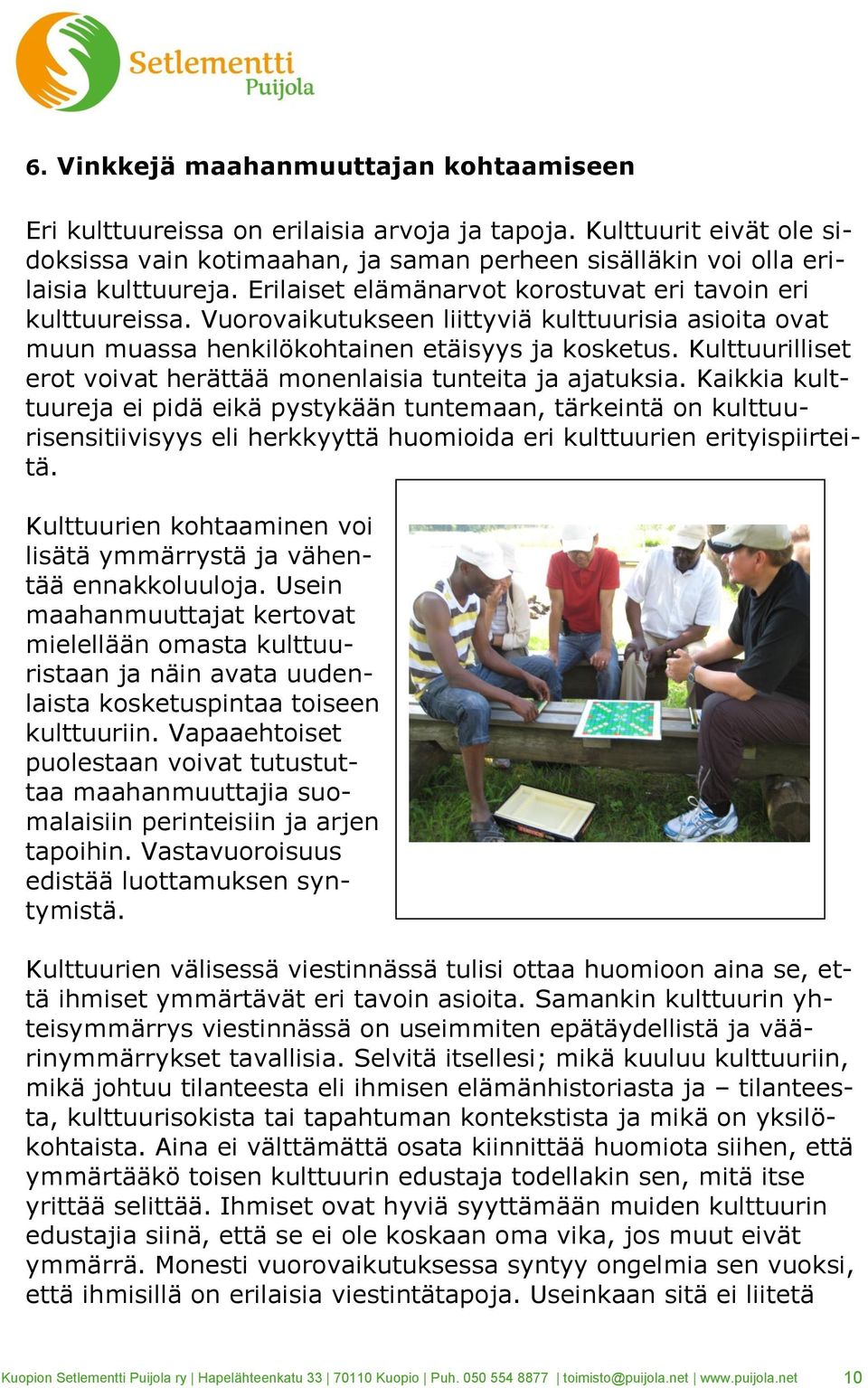 Setlementti Puijola

6. Vinkkejä maahanmuuttajan kohtaamiseen

Eri kulttuureissa on erilaisia arvoja ja tapoja. Kulttuurit eivät ole sidoksissa vain kotimaahan, ja saman perheen sisälläkin voi olla erilaisia kulttuureja. Erilaiset elämänarvot korostuvat eri tavoin eri kulttuureissa. Vuorovaikutukseen liittyviä kulttuurisia asioita ovat muun muassa henkilökohtainen etäisyys ja kosketus. Kulttuurilliset erot voivat herättää monenlaisia tunteita ja ajatuksia. Kaikkia kulttuureja ei pidä eikä pystykään tuntemaan, tärkeintä on kulttuurisensitiivisyys eli herkkyyttä huomioida eri kulttuurien erityispiirteitä.

Kulttuurien kohtaaminen voi lisätä ymmärrystä ja vähentää ennakkoluuloja. Usein maahanmuuttajat kertovat mielellään omasta kulttuuristaan ja näin avata uudenlaista kosketuspintaa toiseen kulttuuriin. Vapaaehtoiset puolestaan voivat tutustuttaa maahanmuuttajia suomalaisiin perinteisiin ja arjen tapoihin. Vastavuoroisuus edistää luottamuksen syntymistä.

Kulttuurien välisessä viestinnässä tulisi ottaa huomioon aina se, että ihmiset ymmärtävät eri tavoin asioita. Samankin kulttuurin yhteisymmärrys viestinnässä on useimmiten epätäydellistä ja väärinymmärrykset tavallisia. Selvitä itsellesi; mikä kuuluu kulttuuriin, mikä johtuu tilanteesta eli ihmisen elämänhistoriasta ja – tilanteesta, kulttuurisokista tai tapahtuman kontekstista ja mikä on yksilökohtaista. Aina ei välttämättä osata kiinnittää huomiota siihen, että ymmärtääkö toisen kulttuurin edustaja todellakin sen, mitä itse yrittää selittää. Ihmiset ovat hyviä syyttämään muiden kulttuurin edustajia siinä, että se ei ole koskaan oma vika, jos muut eivät ymmärrä. Monesti vuorovaikutuksessa syntyy ongelmia sen vuoksi, että ihmisillä on erilaisia viestintätapoja. Useinkaan sitä ei liitetä

Kuopion Setlementti Puijola ry | Hapelähteenkatu 33 | 70110 Kuopio | Puh. 050 554 8877 | toimisto@puijola.net | www.puijola.net 10